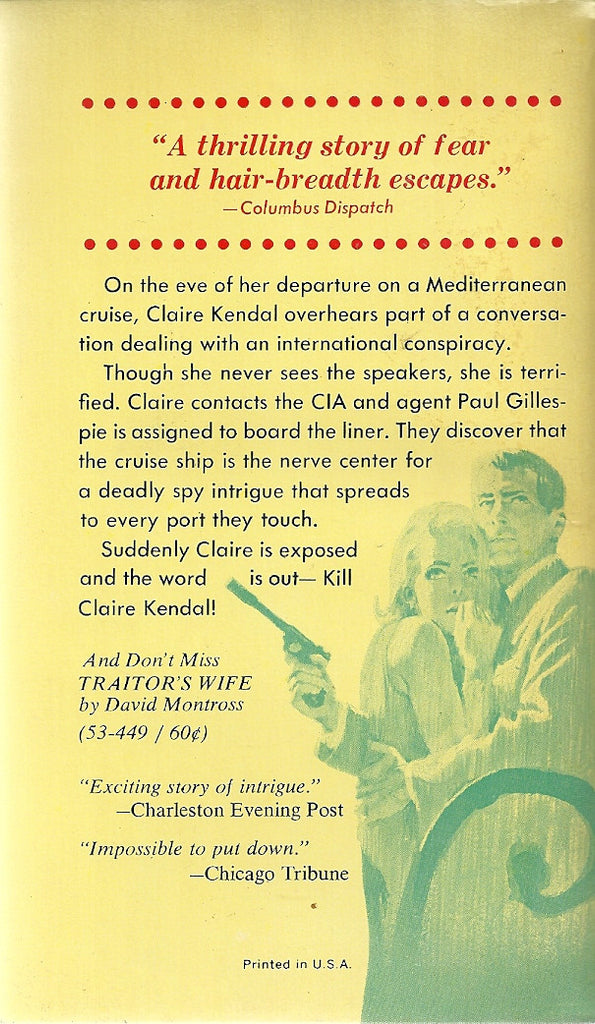 "A thrilling story of fear and hair-breadth escapes."
—Columbus Dispatch

On the eve of her departure on a Mediterranean cruise, Claire Kendal overhears part of a conversation dealing with an international conspiracy.

Though she never sees the speakers, she is terrified. Claire contacts the CIA and agent Paul Gillespie is assigned to board the liner. They discover that the cruise ship is the nerve center for a deadly spy intrigue that spreads to every port they touch.

Suddenly Claire is exposed and the word is out— Kill Claire Kendal!

And Don't Miss
TRAITOR'S WIFE
by David Montross
(53-449 / 60¢)

"Exciting story of intrigue."
—Charleston Evening Post

"Impossible to put down."
—Chicago Tribune

Printed in U.S.A.